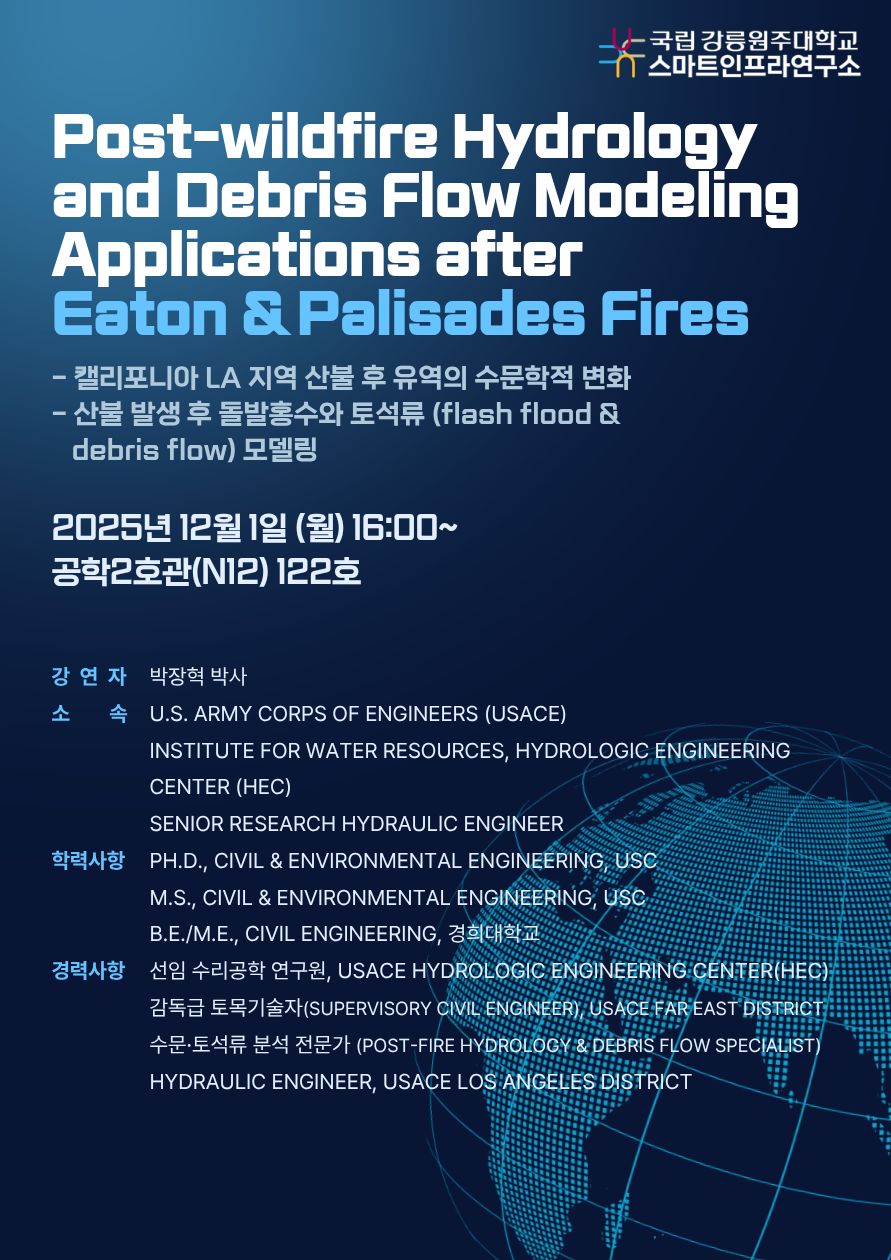 국립 강릉원주대학교
스마트인프라연구소

Post-wildfire Hydrology and Debris Flow Modeling Applications after Eaton & Palisades Fires

- 캘리포니아 LA 지역 산불 후 유역의 수문학적 변화
- 산불 발생 후 돌발홍수와 토석류 (flash flood & debris flow) 모델링

2025년 12월 1일 (월) 16:00~
공학2호관(N12) 122호

강 연 자 박장혁 박사
소 속 U.S. ARMY CORPS OF ENGINEERS (USACE)
INSTITUTE FOR WATER RESOURCES, HYDROLOGIC ENGINEERING CENTER (HEC)
SENIOR RESEARCH HYDRAULIC ENGINEER
학력사항 PH.D., CIVIL & ENVIRONMENTAL ENGINEERING, USC
M.S., CIVIL & ENVIRONMENTAL ENGINEERING, USC
B.E./M.E., CIVIL ENGINEERING, 경희대학교
경력사항 선임 수리공학 연구원, USACE HYDROLOGIC ENGINEERING CENTER(HEC)
감독급 토목기술자(SUPERVISORY CIVIL ENGINEER), USACE FAR EAST DISTRICT
수문·토석류 분석 전문가 (POST-FIRE HYDROLOGY & DEBRIS FLOW SPECIALIST)
HYDRAULIC ENGINEER, USACE LOS ANGELES DISTRICT